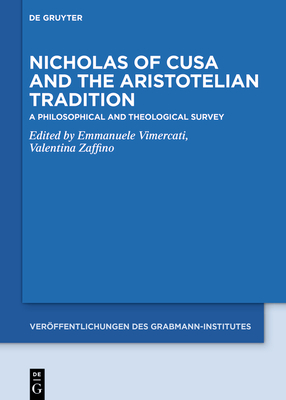 DE GRUYTER

NICHOLAS OF CUSA AND THE ARISTOTELIAN TRADITION

A PHILOSOPHICAL AND THEOLOGICAL SURVEY

Edited by Emmanuele Vimercati, Valentina Zaffino

VERÖFFENTLICHUNGEN DES GRABMANN-INSTITUTES

DE
G